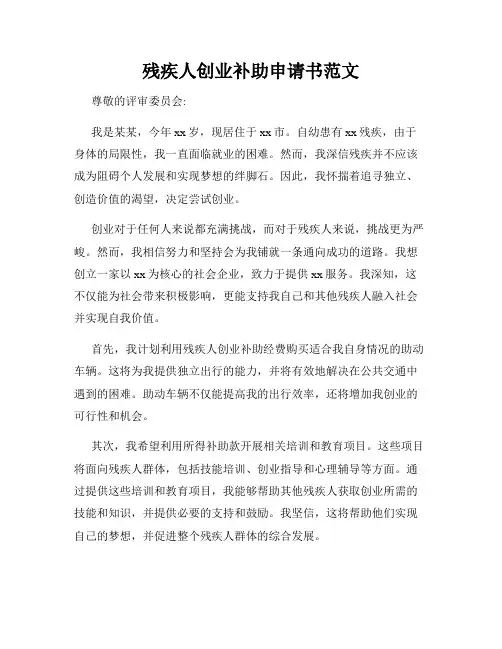 残疾人创业补助申请书范文

尊敬的评审委员会:

我是某某，今年xx岁，现居住于xx市。自幼患有xx残疾，由于身体的局限性，我一直面临就业的困难。然而，我深信残疾并不应该成为阻碍个人发展和实现梦想的绊脚石。因此，我怀揣着追寻独立、创造价值的渴望，决定尝试创业。

创业对于任何人来说都充满挑战，而对于残疾人来说，挑战更为严峻。然而，我相信努力和坚持会为我铺就一条通向成功的道路。我想创立一家以xx为核心的社会企业，致力于提供xx服务。我深知，这不仅能为社会带来积极影响，更能支持我自己和其他残疾人融入社会并实现自我价值。

首先，我计划利用残疾人创业补助经费购买适合我自身情况的助动车辆。这将为我提供独立出行的能力，并将有效地解决在公共交通中遇到的困难。助动车辆不仅能提高我的出行效率，还将增加我创业的可行性和机会。

其次，我希望利用所得补助款开展相关培训和教育项目。这些项目将面向残疾人群体，包括技能培训、创业指导和心理辅导等方面。通过提供这些培训和教育项目，我能够帮助其他残疾人获取创业所需的技能和知识，并提供必要的支持和鼓励。我坚信，这将帮助他们实现自己的梦想，并促进整个残疾人群体的综合发展。